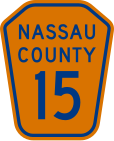 NASSAU
COUNTY
15